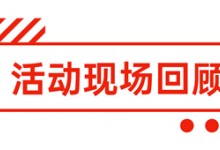 活动现场回顾